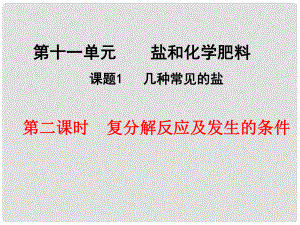 第十一单元　　盐和化学肥料

课题1　　几种常见的盐

第二课时　复分解反应及发生的条件